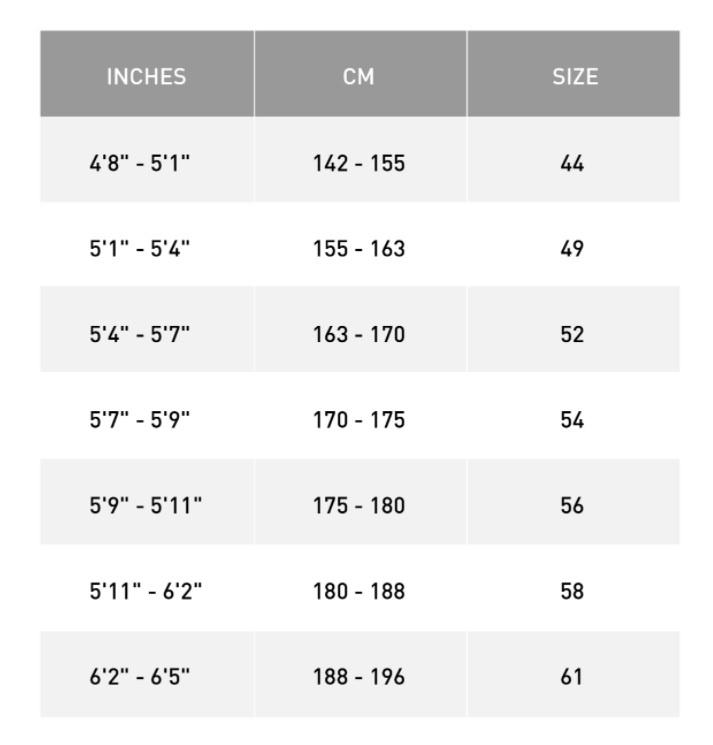 | INCHES | CM | SIZE |
|---|---|---|
| 4'8" - 5'1" | 142 - 155 | 44 |
| 5'1" - 5'4" | 155 - 163 | 49 |
| 5'4" - 5'7" | 163 - 170 | 52 |
| 5'7" - 5'9" | 170 - 175 | 54 |
| 5'9" - 5'11" | 175 - 180 | 56 |
| 5'11" - 6'2" | 180 - 188 | 58 |
| 6'2" - 6'5" | 188 - 196 | 61 |